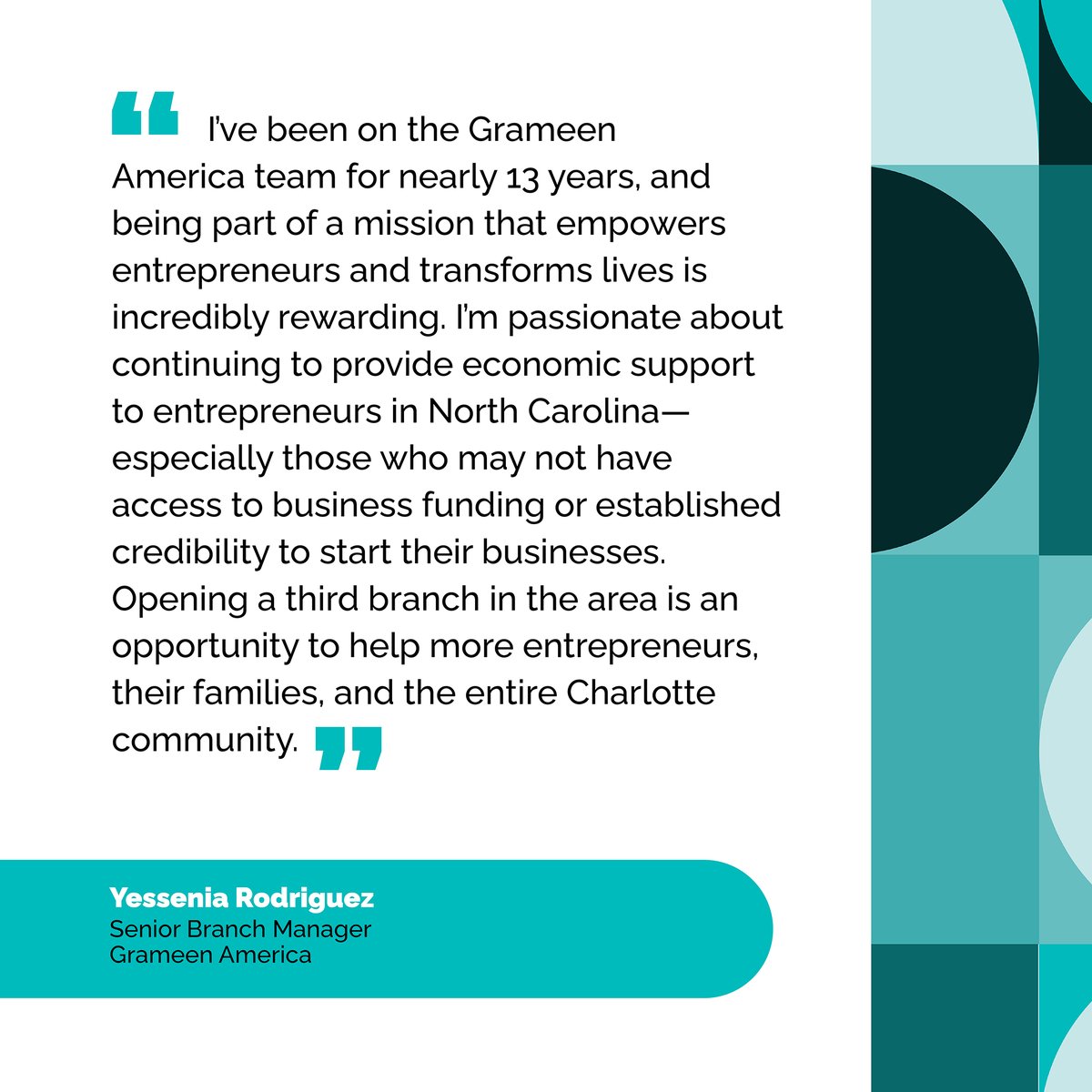 “ I’ve been on the Grameen America team for nearly 13 years, and being part of a mission that empowers entrepreneurs and transforms lives is incredibly rewarding. I’m passionate about continuing to provide economic support to entrepreneurs in North Carolina—especially those who may not have access to business funding or established credibility to start their businesses. Opening a third branch in the area is an opportunity to help more entrepreneurs, their families, and the entire Charlotte community. ”

Yessenia Rodriguez
Senior Branch Manager
Grameen America